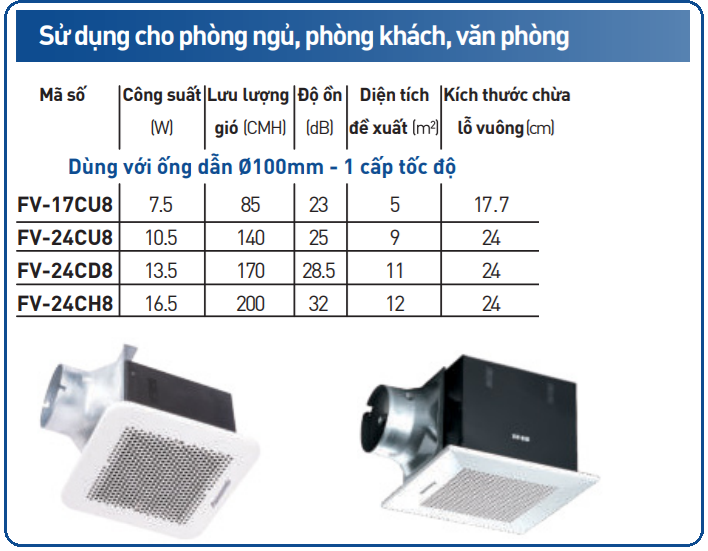 Sử dụng cho phòng ngủ, phòng khách, văn phòng

| Mã số | Công suất (W) | Lưu lượng gió (CMH) | Độ ồn (dB) | Diện tích đề xuất ($m^2$) | Kích thước chừa lỗ vuông (cm) |
|---|---|---|---|---|---|
| Dùng với ống dẫn Ø100mm - 1 cấp tốc độ | | | | | |
| FV-17CU8 | 7.5 | 85 | 23 | 5 | 17.7 |
| FV-24CU8 | 10.5 | 140 | 25 | 9 | 24 |
| FV-24CD8 | 13.5 | 170 | 28.5 | 11 | 24 |
| FV-24CH8 | 16.5 | 200 | 32 | 12 | 24 |